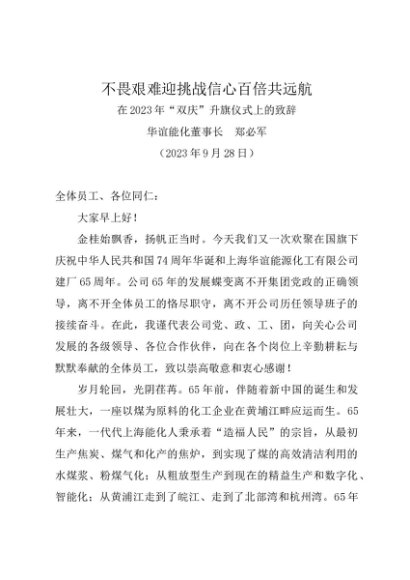 不畏艰难迎挑战信心百倍共远航
在2023年“双庆”升旗仪式上的致辞
华谊能化董事长　郑必军
（2023年9月28日）

全体员工、各位同仁：

大家早上好！

金桂始飘香，扬帆正当时。今天我们又一次欢聚在国旗下庆祝中华人民共和国74周年华诞和上海华谊能源化工有限公司建厂65周年。公司65年的发展蝶变离不开集团党政的正确领导，离不开全体员工的恪尽职守，离不开公司历任领导班子的接续奋斗。在此，我谨代表公司党、政、工、团，向关心公司发展的各级领导、各位合作伙伴，向在各个岗位上辛勤耕耘与默默奉献的全体员工，致以崇高敬意和衷心感谢！

岁月轮回，光阴荏苒。65年前，伴随着新中国的诞生和发展壮大，一座以煤为原料的化工企业在黄埔江畔应运而生。65年来，一代代上海能化人秉承着“造福人民”的宗旨，从最初生产焦炭、煤气和化产的焦炉，到实现了煤的高效清洁利用的水煤浆、粉煤气化；从粗放型生产到现在的精益生产和数字化、智能化；从黄浦江走到了皖江、走到了北部湾和杭州湾。65年